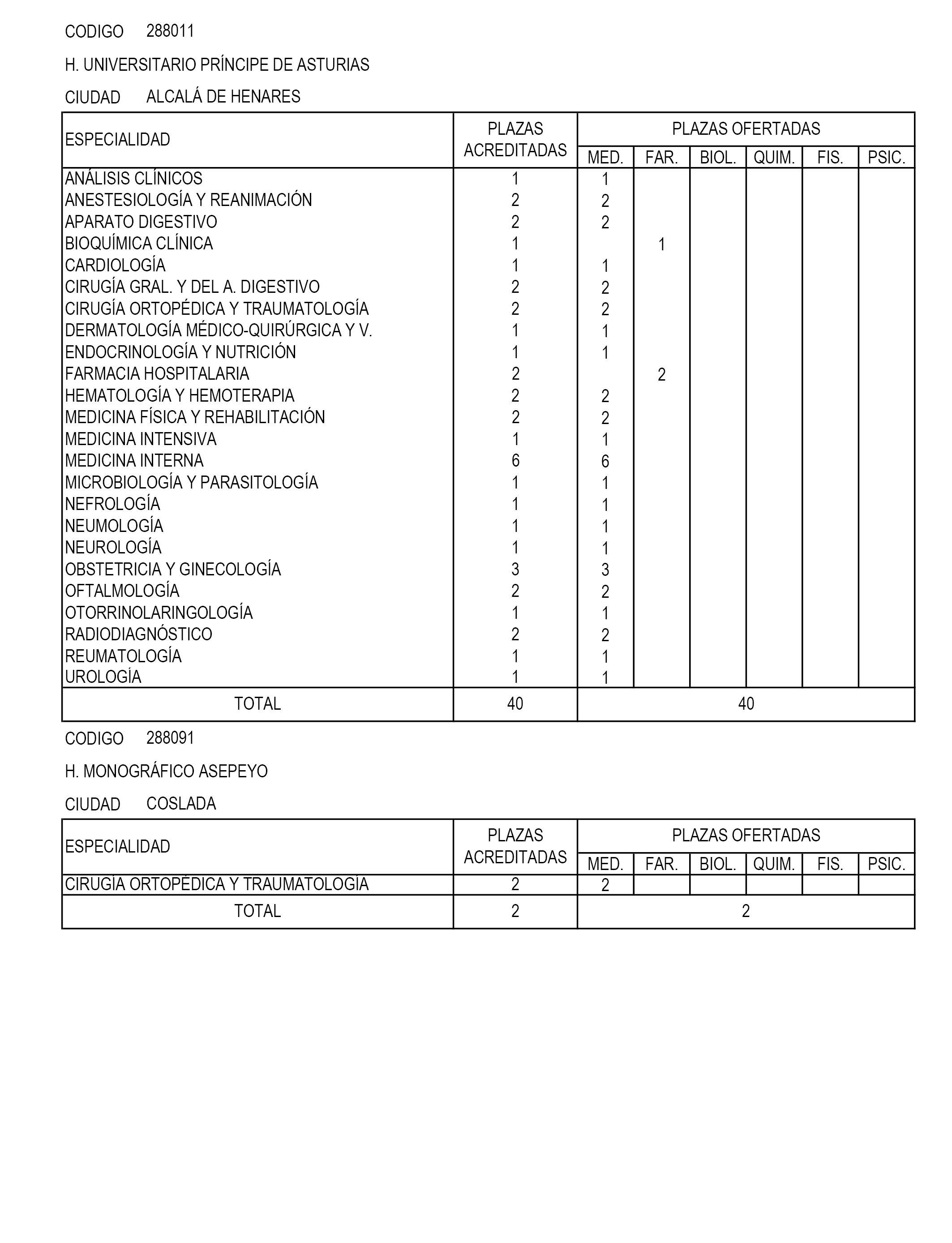 CODIGO 288011

H. UNIVERSITARIO PRÍNCIPE DE ASTURIAS

CIUDAD ALCALÁ DE HENARES

| ESPECIALIDAD | PLAZAS ACREDITADAS | PLAZAS OFERTADAS MED. | FAR. | BIOL. | QUIM. | FIS. | PSIC. |
|---|---|---|---|---|---|---|---|
| ANÁLISIS CLÍNICOS | 1 | 1 | | | | | |
| ANESTESIOLOGÍA Y REANIMACIÓN | 2 | 2 | | | | | |
| APARATO DIGESTIVO | 2 | 2 | | | | | |
| BIOQUÍMICA CLÍNICA | 1 | | 1 | | | | |
| CARDIOLOGÍA | 1 | 1 | | | | | |
| CIRUGÍA GRAL. Y DEL A. DIGESTIVO | 2 | 2 | | | | | |
| CIRUGÍA ORTOPÉDICA Y TRAUMATOLOGÍA | 2 | 2 | | | | | |
| DERMATOLOGÍA MÉDICO-QUIRÚRGICA Y V. | 1 | 1 | | | | | |
| ENDOCRINOLOGÍA Y NUTRICIÓN | 1 | 1 | | | | | |
| FARMACIA HOSPITALARIA | 2 | | 2 | | | | |
| HEMATOLOGÍA Y HEMOTERAPIA | 2 | 2 | | | | | |
| MEDICINA FÍSICA Y REHABILITACIÓN | 2 | 2 | | | | | |
| MEDICINA INTENSIVA | 1 | 1 | | | | | |
| MEDICINA INTERNA | 6 | 6 | | | | | |
| MICROBIOLOGÍA Y PARASITOLOGÍA | 1 | 1 | | | | | |
| NEFROLOGÍA | 1 | 1 | | | | | |
| NEUMOLOGÍA | 1 | 1 | | | | | |
| NEUROLOGÍA | 1 | 1 | | | | | |
| OBSTETRICIA Y GINECOLOGÍA | 3 | 3 | | | | | |
| OFTALMOLOGÍA | 2 | 2 | | | | | |
| OTORRINOLARINGOLOGÍA | 1 | 1 | | | | | |
| RADIODIAGNÓSTICO | 2 | 2 | | | | | |
| REUMATOLOGÍA | 1 | 1 | | | | | |
| UROLOGÍA | 1 | 1 | | | | | |
| TOTAL | 40 | 40 | | | | | |

CODIGO 288091

H. MONOGRÁFICO ASEPEYO

CIUDAD COSLADA

| ESPECIALIDAD | PLAZAS ACREDITADAS | PLAZAS OFERTADAS MED. | FAR. | BIOL. | QUIM. | FIS. | PSIC. |
|---|---|---|---|---|---|---|---|
| CIRUGÍA ORTOPÉDICA Y TRAUMATOLOGÍA | 2 | 2 | | | | | |
| TOTAL | 2 | 2 | | | | | |